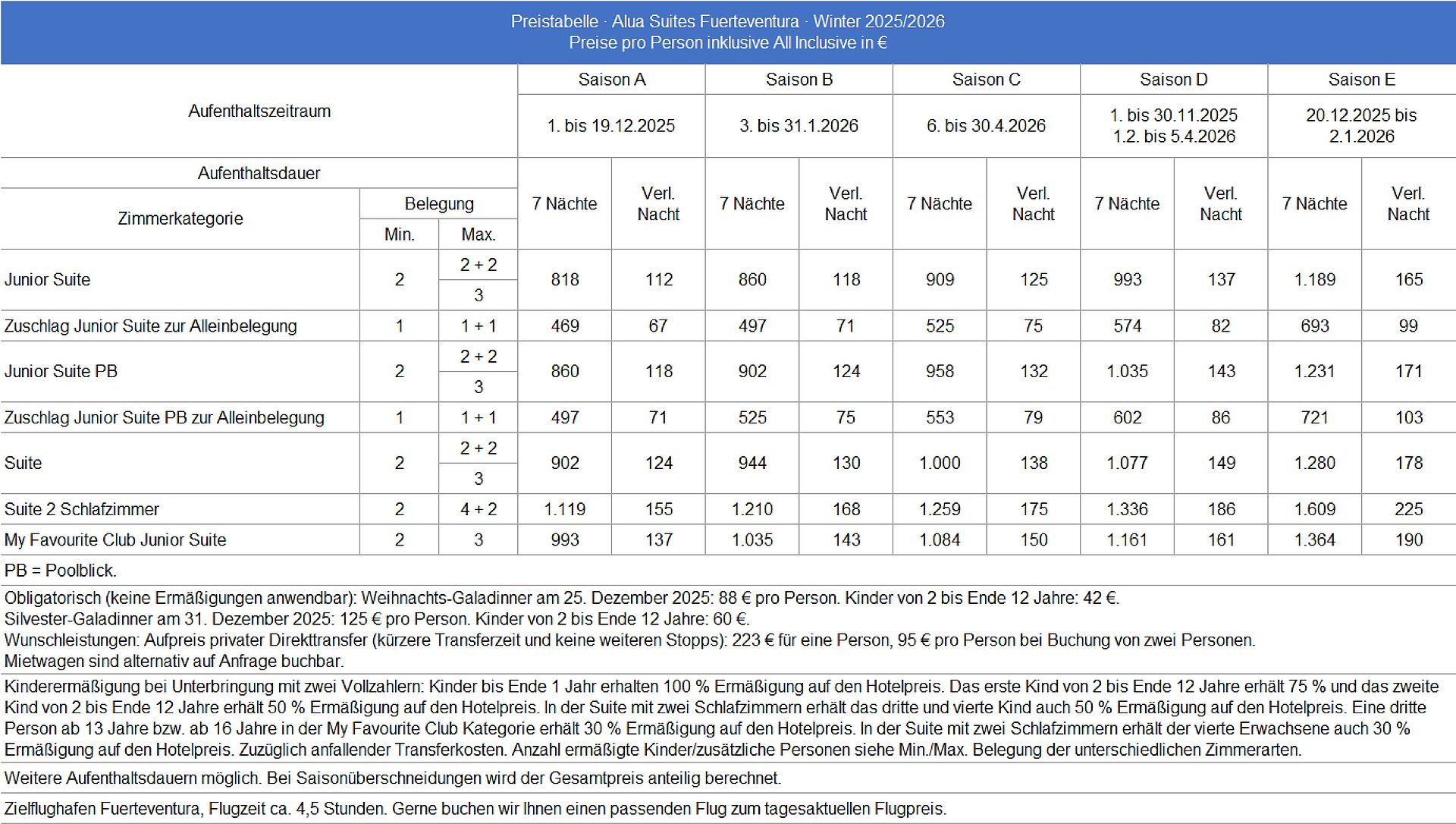 Preistabelle · Alua Suites Fuerteventura · Winter 2025/2026
Preise pro Person inklusive All Inclusive in €

| Aufenthaltszeitraum | | | Saison A | | Saison B | | Saison C | | Saison D | | Saison E | |
|---|---|---|---|---|---|---|---|---|---|---|---|---|
| | | | 1. bis 19.12.2025 | | 3. bis 31.1.2026 | | 6. bis 30.4.2026 | | 1. bis 30.11.2025 1.2. bis 5.4.2026 | | 20.12.2025 bis 2.1.2026 | |
| Aufenthaltsdauer | | | 7 Nächte | Verl. Nacht | 7 Nächte | Verl. Nacht | 7 Nächte | Verl. Nacht | 7 Nächte | Verl. Nacht | 7 Nächte | Verl. Nacht |
| Zimmerkategorie | Belegung Min. | Belegung Max. | | | | | | | | | | |
| Junior Suite | 2 | 2 + 2 / 3 | 818 | 112 | 860 | 118 | 909 | 125 | 993 | 137 | 1.189 | 165 |
| Zuschlag Junior Suite zur Alleinbelegung | 1 | 1 + 1 | 469 | 67 | 497 | 71 | 525 | 75 | 574 | 82 | 693 | 99 |
| Junior Suite PB | 2 | 2 + 2 / 3 | 860 | 118 | 902 | 124 | 958 | 132 | 1.035 | 143 | 1.231 | 171 |
| Zuschlag Junior Suite PB zur Alleinbelegung | 1 | 1 + 1 | 497 | 71 | 525 | 75 | 553 | 79 | 602 | 86 | 721 | 103 |
| Suite | 2 | 2 + 2 / 3 | 902 | 124 | 944 | 130 | 1.000 | 138 | 1.077 | 149 | 1.280 | 178 |
| Suite 2 Schlafzimmer | 2 | 4 + 2 | 1.119 | 155 | 1.210 | 168 | 1.259 | 175 | 1.336 | 186 | 1.609 | 225 |
| My Favourite Club Junior Suite | 2 | 3 | 993 | 137 | 1.035 | 143 | 1.084 | 150 | 1.161 | 161 | 1.364 | 190 |

PB = Poolblick.

Obligatorisch (keine Ermäßigungen anwendbar): Weihnachts-Galadinner am 25. Dezember 2025: 88 € pro Person. Kinder von 2 bis Ende 12 Jahre: 42 €.
Silvester-Galadinner am 31. Dezember 2025: 125 € pro Person. Kinder von 2 bis Ende 12 Jahre: 60 €.
Wunschleistungen: Aufpreis privater Direkttransfer (kürzere Transferzeit und keine weiteren Stopps): 223 € für eine Person, 95 € pro Person bei Buchung von zwei Personen.
Mietwagen sind alternativ auf Anfrage buchbar.

Kinderermäßigung bei Unterbringung mit zwei Vollzahlern: Kinder bis Ende 1 Jahr erhalten 100 % Ermäßigung auf den Hotelpreis. Das erste Kind von 2 bis Ende 12 Jahre erhält 75 % und das zweite Kind von 2 bis Ende 12 Jahre erhält 50 % Ermäßigung auf den Hotelpreis. In der Suite mit zwei Schlafzimmern erhält das dritte und vierte Kind auch 50 % Ermäßigung auf den Hotelpreis. Eine dritte Person ab 13 Jahre bzw. ab 16 Jahre in der My Favourite Club Kategorie erhält 30 % Ermäßigung auf den Hotelpreis. In der Suite mit zwei Schlafzimmern erhält der vierte Erwachsene auch 30 % Ermäßigung auf den Hotelpreis. Zuzüglich anfallender Transferkosten. Anzahl ermäßigte Kinder/zusätzliche Personen siehe Min./Max. Belegung der unterschiedlichen Zimmerarten.

Weitere Aufenthaltsdauern möglich. Bei Saisonüberschneidungen wird der Gesamtpreis anteilig berechnet.

Zielflughafen Fuerteventura, Flugzeit ca. 4,5 Stunden. Gerne buchen wir Ihnen einen passenden Flug zum tagesaktuellen Flugpreis.